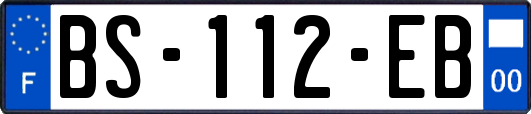 F
BS-112-EB
00